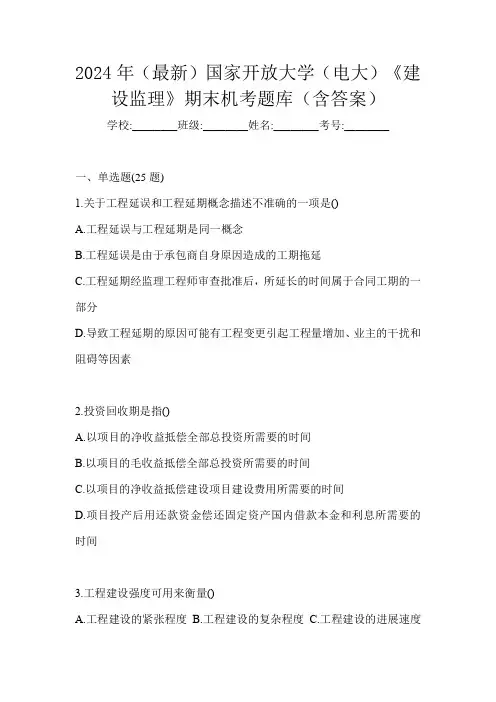 2024 年（最新）国家开放大学（电大）《建设监理》期末机考题库（含答案）

学校:________班级:________姓名:________考号:________

一、单选题(25 题)

1.关于工程延误和工程延期概念描述不准确的一项是()

A.工程延误与工程延期是同一概念

B.工程延误是由于承包商自身原因造成的工期拖延

C.工程延期经监理工程师审查批准后，所延长的时间属于合同工期的一部分

D.导致工程延期的原因可能有工程变更引起工程量增加、业主的干扰和阻碍等因素

2.投资回收期是指()

A.以项目的净收益抵偿全部总投资所需要的时间

B.以项目的毛收益抵偿全部总投资所需要的时间

C.以项目的净收益抵偿建设项目建设费用所需要的时间

D.项目投产后用还款资金偿还固定资产国内借款本金和利息所需要的时间

3.工程建设强度可用来衡量()

A.工程建设的紧张程度 B.工程建设的复杂程度 C.工程建设的进展速度